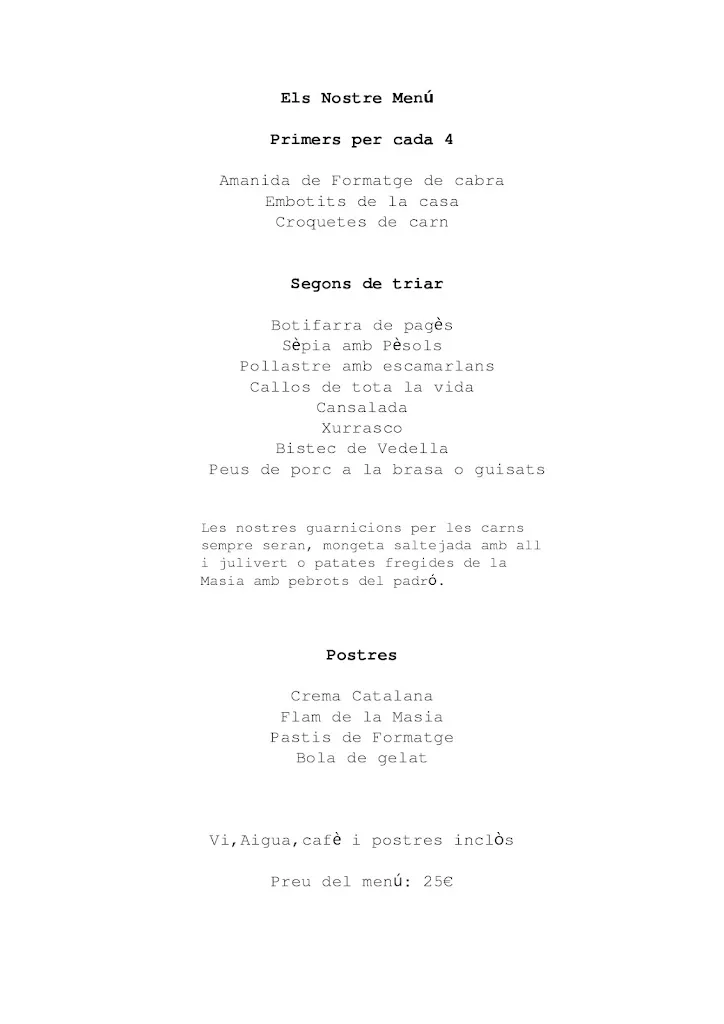 Els Nostre Menú

Primers per cada 4

Amanida de Formatge de cabra
Embotits de la casa
Croquetes de carn

Segons de triar

Botifarra de pagès
Sèpia amb Pèsols
Pollastre amb escamarlans
Callos de tota la vida
Cansalada
Xurrasco
Bistec de Vedella
Peus de porc a la brasa o guisats

Les nostres guarnicions per les carns sempre seran, mongeta saltejada amb all i julivert o patates fregides de la Masia amb pebrots del padró.

Postres

Crema Catalana
Flam de la Masia
Pastis de Formatge
Bola de gelat

Vi,Aigua,cafè i postres inclòs

Preu del menú: 25€